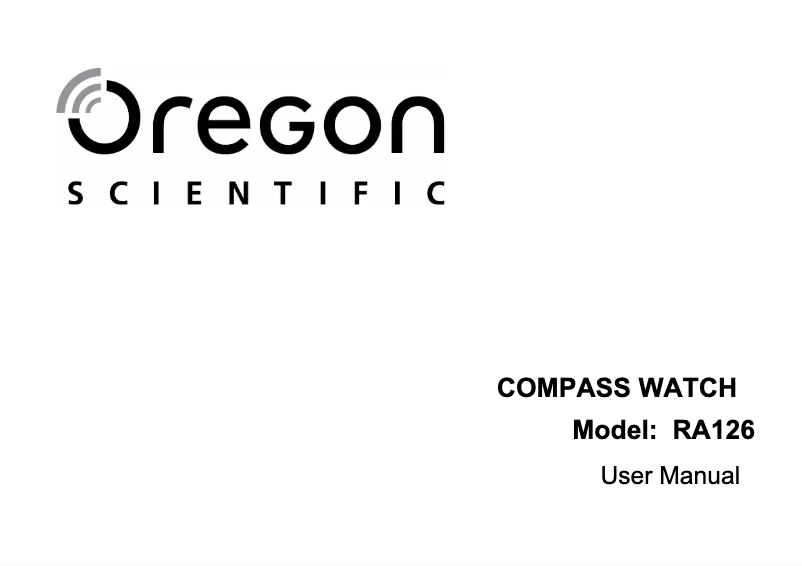 oregon
SCIENTIFIC

COMPASS WATCH
Model: RA126
User Manual